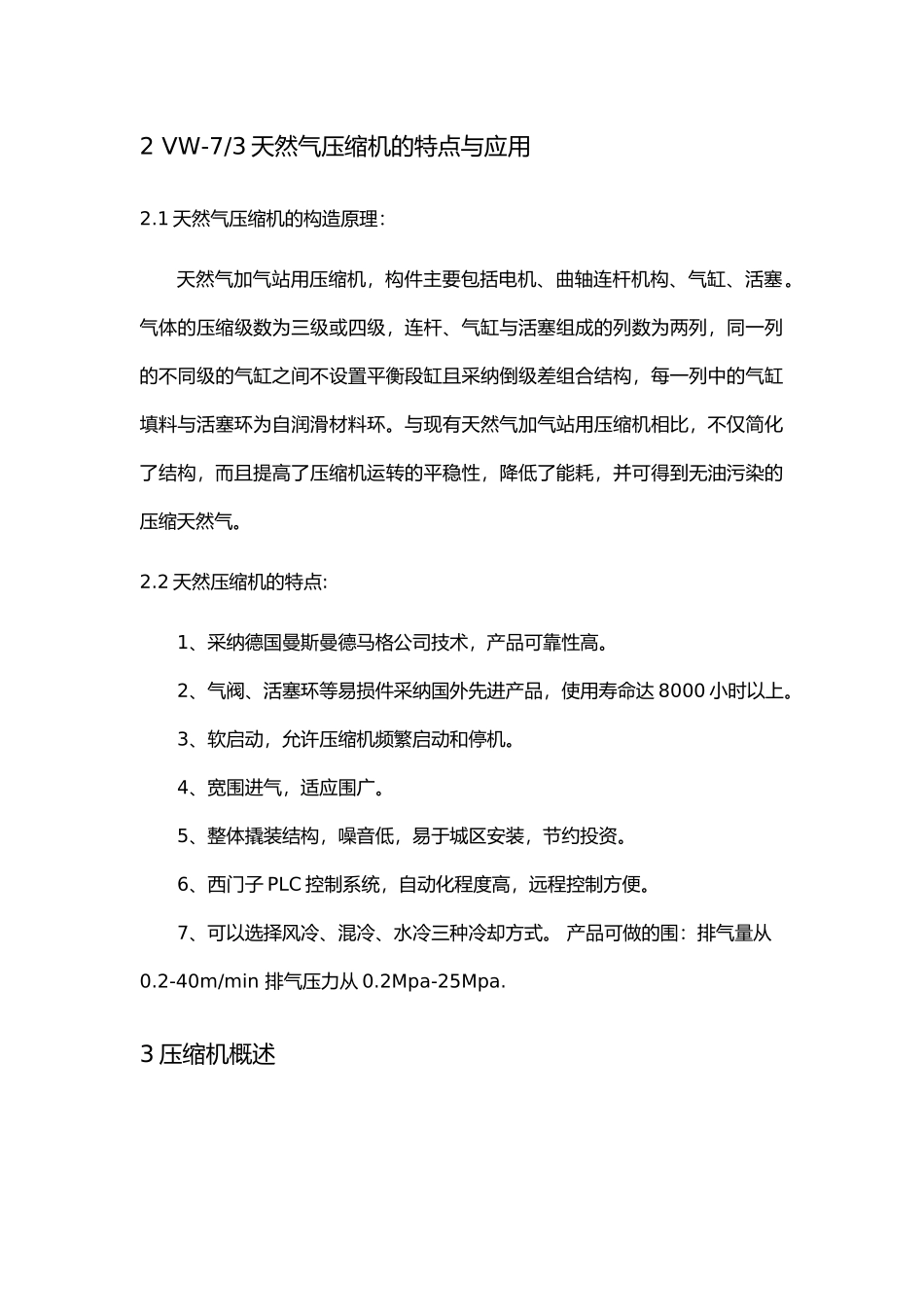 2 VW-7/3 天然气压缩机的特点与应用

2.1 天然气压缩机的构造原理：

天然气加气站用压缩机，构件主要包括电机、曲轴连杆机构、气缸、活塞。气体的压缩级数为三级或四级，连杆、气缸与活塞组成的列数为两列，同一列的不同级的气缸之间不设置平衡段缸且采纳倒级差组合结构，每一列中的气缸填料与活塞环为自润滑材料环。与现有天然气加气站用压缩机相比，不仅简化了结构，而且提高了压缩机运转的平稳性，降低了能耗，并可得到无油污染的压缩天然气。

2.2 天然压缩机的特点:

1、采纳德国曼斯曼德马格公司技术，产品可靠性高。

2、气阀、活塞环等易损件采纳国外先进产品，使用寿命达 8000 小时以上。

3、软启动，允许压缩机频繁启动和停机。

4、宽围进气，适应围广。

5、整体撬装结构，噪音低，易于城区安装，节约投资。

6、西门子 PLC 控制系统，自动化程度高，远程控制方便。

7、可以选择风冷、混冷、水冷三种冷却方式。 产品可做的围：排气量从 0.2-40m/min 排气压力从 0.2Mpa-25Mpa.

3 压缩机概述